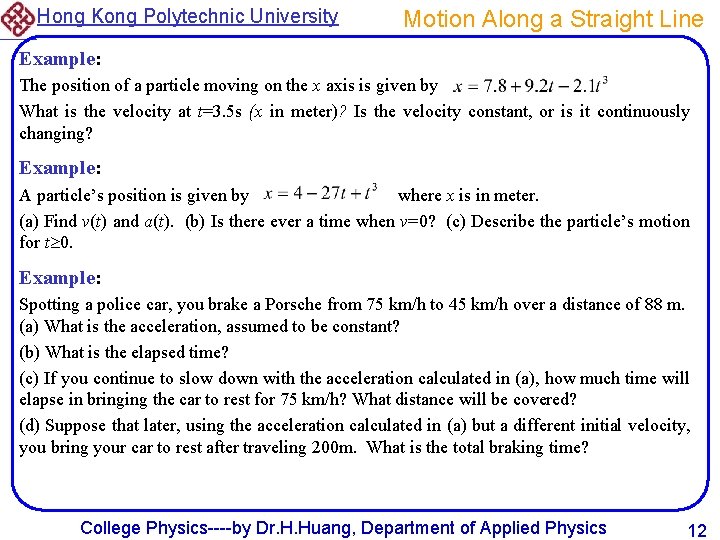 Hong Kong Polytechnic University

Motion Along a Straight Line

Example:

The position of a particle moving on the $x$ axis is given by $x = 7.8 + 9.2t - 2.1t^3$

What is the velocity at $t$=3.5s ($x$ in meter)? Is the velocity constant, or is it continuously changing?

Example:

A particle's position is given by $x = 4 - 27t + t^3$ where $x$ is in meter.

(a) Find $v(t)$ and $a(t)$. (b) Is there ever a time when $v$=0? (c) Describe the particle's motion for $t \geq 0$.

Example:

Spotting a police car, you brake a Porsche from 75 km/h to 45 km/h over a distance of 88 m.

(a) What is the acceleration, assumed to be constant?

(b) What is the elapsed time?

(c) If you continue to slow down with the acceleration calculated in (a), how much time will elapse in bringing the car to rest for 75 km/h? What distance will be covered?

(d) Suppose that later, using the acceleration calculated in (a) but a different initial velocity, you bring your car to rest after traveling 200m. What is the total braking time?

College Physics----by Dr.H.Huang, Department of Applied Physics

12